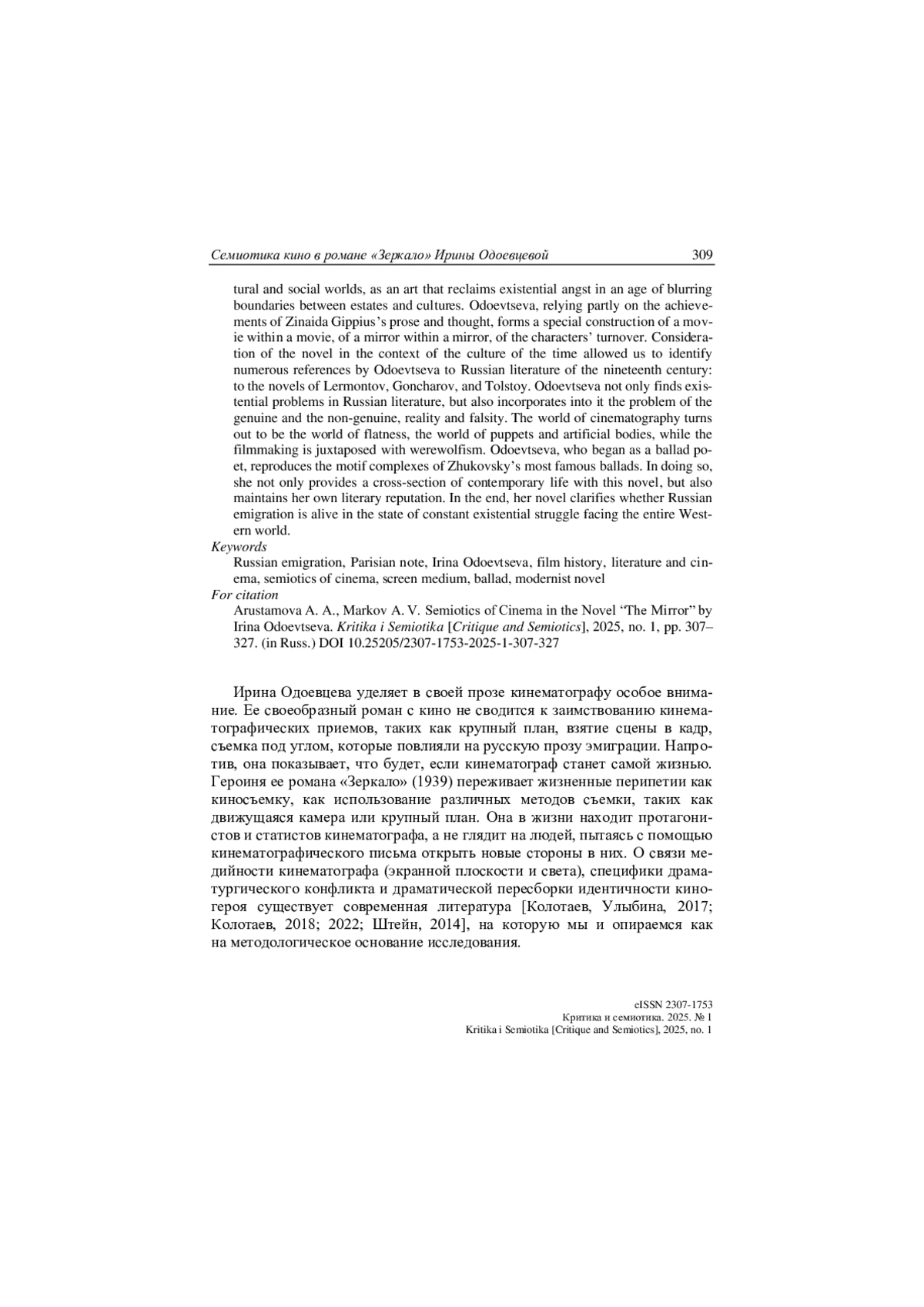 Семиотика кино в романе «Зеркало» Ирины Одоевцевой 309

tural and social worlds, as an art that reclaims existential angst in an age of blurring boundaries between estates and cultures. Odoevtseva, relying partly on the achievements of Zinaida Gippius's prose and thought, forms a special construction of a movie within a movie, of a mirror within a mirror, of the characters' turnover. Consideration of the novel in the context of the culture of the time allowed us to identify numerous references by Odoevtseva to Russian literature of the nineteenth century: to the novels of Lermontov, Goncharov, and Tolstoy. Odoevtseva not only finds existential problems in Russian literature, but also incorporates into it the problem of the genuine and the non-genuine, reality and falsity. The world of cinematography turns out to be the world of flatness, the world of puppets and artificial bodies, while the filmmaking is juxtaposed with werewolfism. Odoevtseva, who began as a ballad poet, reproduces the motif complexes of Zhukovsky's most famous ballads. In doing so, she not only provides a cross-section of contemporary life with this novel, but also maintains her own literary reputation. In the end, her novel clarifies whether Russian emigration is alive in the state of constant existential struggle facing the entire Western world.
Keywords
Russian emigration, Parisian note, Irina Odoevtseva, film history, literature and cinema, semiotics of cinema, screen medium, ballad, modernist novel
For citation
Arustamova A. A., Markov A. V. Semiotics of Cinema in the Novel "The Mirror" by Irina Odoevtseva. Kritika i Semiotika [Critique and Semiotics], 2025, no. 1, pp. 307–327. (in Russ.) DOI 10.25205/2307-1753-2025-1-307-327

Ирина Одоевцева уделяет в своей прозе кинематографу особое внимание. Ее своеобразный роман с кино не сводится к заимствованию кинематографических приемов, таких как крупный план, взятие сцены в кадр, съемка под углом, которые повлияли на русскую прозу эмиграции. Напротив, она показывает, что будет, если кинематограф станет самой жизнью. Героиня ее романа «Зеркало» (1939) переживает жизненные перипетии как киносъемку, как использование различных методов съемки, таких как движущаяся камера или крупный план. Она в жизни находит протагонистов и статистов кинематографа, а не глядит на людей, пытаясь с помощью кинематографического письма открыть новые стороны в них. О связи медийности кинематографа (экранной плоскости и света), специфики драматургического конфликта и драматической пересборки идентичности киногероя существует современная литература [Колотаев, Улыбина, 2017; Колотаев, 2018; 2022; Штейн, 2014], на которую мы и опираемся как на методологическое основание исследования.

eISSN 2307-1753
Критика и семиотика. 2025. № 1
Kritika i Semiotika [Critique and Semiotics], 2025, no. 1